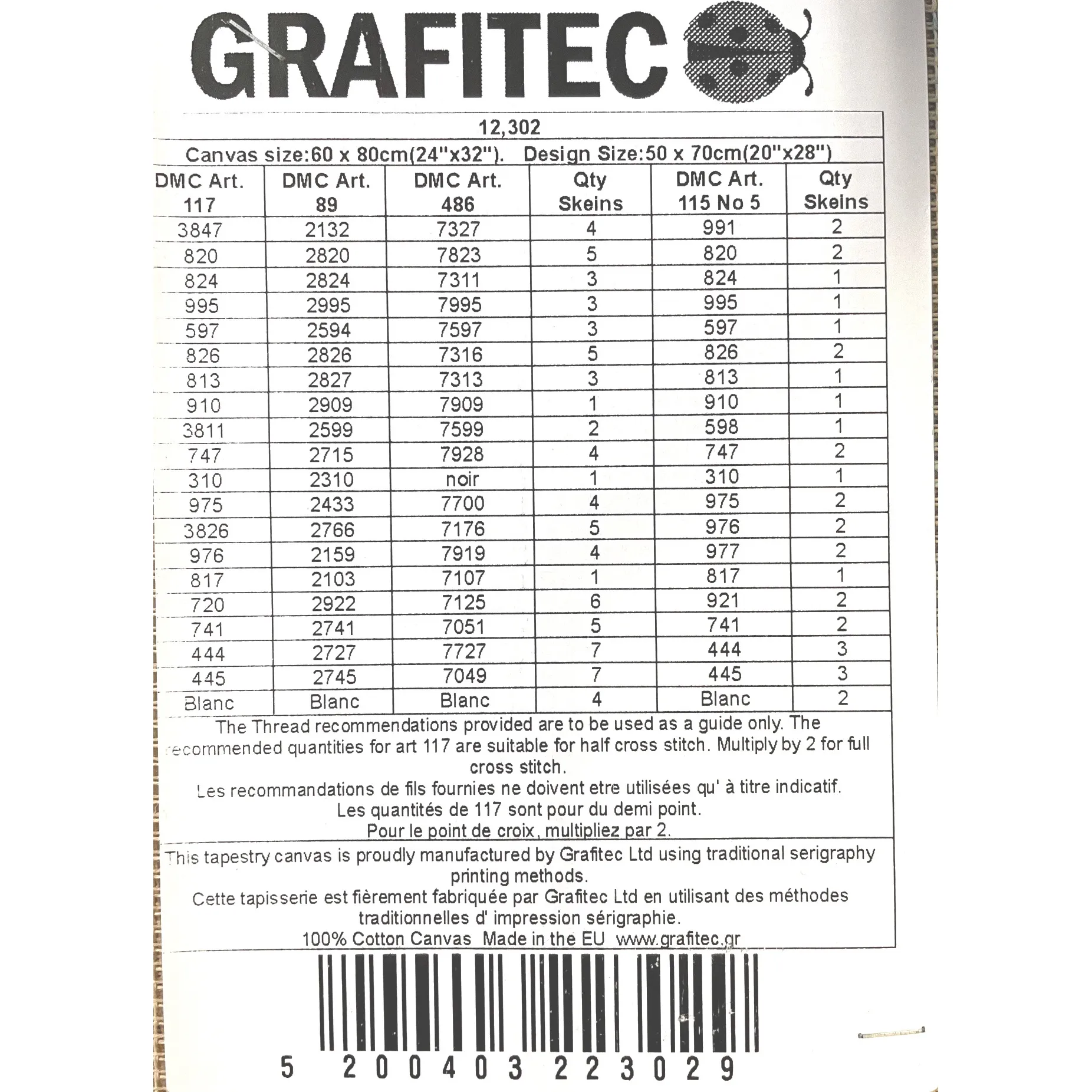 GRAFITEC

12,302

Canvas size:60 x 80cm(24"x32"). Design Size:50 x 70cm(20"x28")

| DMC Art. 117 | DMC Art. 89 | DMC Art. 486 | Qty Skeins | DMC Art. 115 No 5 | Qty Skeins |
|---|---|---|---|---|---|
| 3847 | 2132 | 7327 | 4 | 991 | 2 |
| 820 | 2820 | 7823 | 5 | 820 | 2 |
| 824 | 2824 | 7311 | 3 | 824 | 1 |
| 995 | 2995 | 7995 | 3 | 995 | 1 |
| 597 | 2594 | 7597 | 3 | 597 | 1 |
| 826 | 2826 | 7316 | 5 | 826 | 2 |
| 813 | 2827 | 7313 | 3 | 813 | 1 |
| 910 | 2909 | 7909 | 1 | 910 | 1 |
| 3811 | 2599 | 7599 | 2 | 598 | 1 |
| 747 | 2715 | 7928 | 4 | 747 | 2 |
| 310 | 2310 | noir | 1 | 310 | 1 |
| 975 | 2433 | 7700 | 4 | 975 | 2 |
| 3826 | 2766 | 7176 | 5 | 976 | 2 |
| 976 | 2159 | 7919 | 4 | 977 | 2 |
| 817 | 2103 | 7107 | 1 | 817 | 1 |
| 720 | 2922 | 7125 | 6 | 921 | 2 |
| 741 | 2741 | 7051 | 5 | 741 | 2 |
| 444 | 2727 | 7727 | 7 | 444 | 3 |
| 445 | 2745 | 7049 | 7 | 445 | 3 |
| Blanc | Blanc | Blanc | 4 | Blanc | 2 |

The Thread recommendations provided are to be used as a guide only. The recommended quantities for art 117 are suitable for half cross stitch. Multiply by 2 for full cross stitch.
Les recommandations de fils fournies ne doivent etre utilisées qu' à titre indicatif.
Les quantités de 117 sont pour du demi point.
Pour le point de croix, multipliez par 2.

This tapestry canvas is proudly manufactured by Grafitec Ltd using traditional serigraphy printing methods.
Cette tapisserie est fièrement fabriquée par Grafitec Ltd en utilisant des méthodes traditionnelles d' impression sérigraphie.
100% Cotton Canvas Made in the EU www.grafitec.gr

5 200403 223029